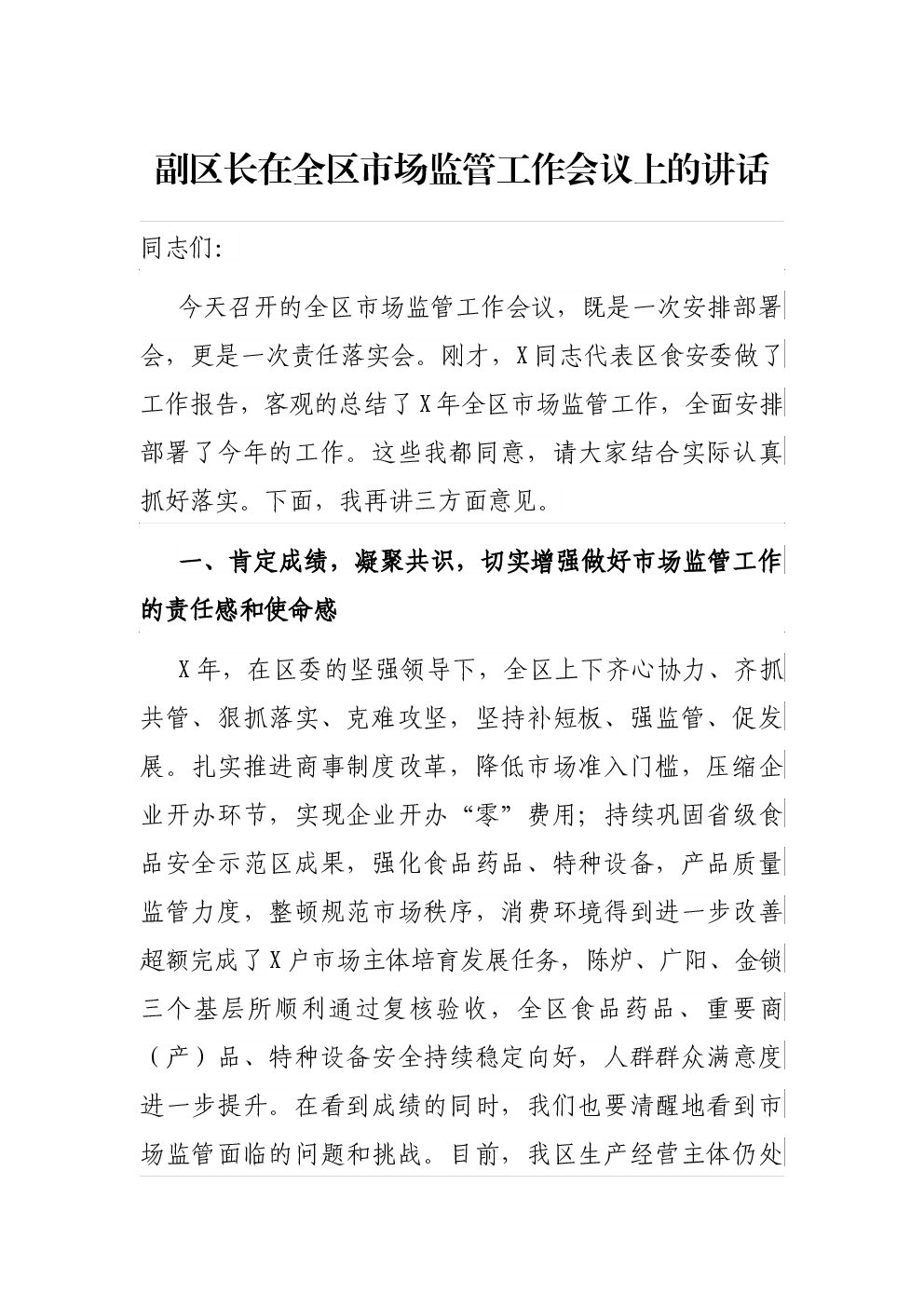 副区长在全区市场监管工作会议上的讲话

同志们:

今天召开的全区市场监管工作会议，既是一次安排部署会，更是一次责任落实会。刚才，X同志代表区食安委做了工作报告，客观的总结了X年全区市场监管工作，全面安排部署了今年的工作。这些我都同意，请大家结合实际认真抓好落实。下面，我再讲三方面意见。

一、肯定成绩，凝聚共识，切实增强做好市场监管工作的责任感和使命感

X年，在区委的坚强领导下，全区上下齐心协力、齐抓共管、狠抓落实、克难攻坚，坚持补短板、强监管、促发展。扎实推进商事制度改革，降低市场准入门槛，压缩企业开办环节，实现企业开办“零”费用；持续巩固省级食品安全示范区成果，强化食品药品、特种设备，产品质量监管力度，整顿规范市场秩序，消费环境得到进一步改善超额完成了X户市场主体培育发展任务，陈炉、广阳、金锁三个基层所顺利通过复核验收，全区食品药品、重要商（产）品、特种设备安全持续稳定向好，人群群众满意度进一步提升。在看到成绩的同时，我们也要清醒地看到市场监管面临的问题和挑战。目前，我区生产经营主体仍处